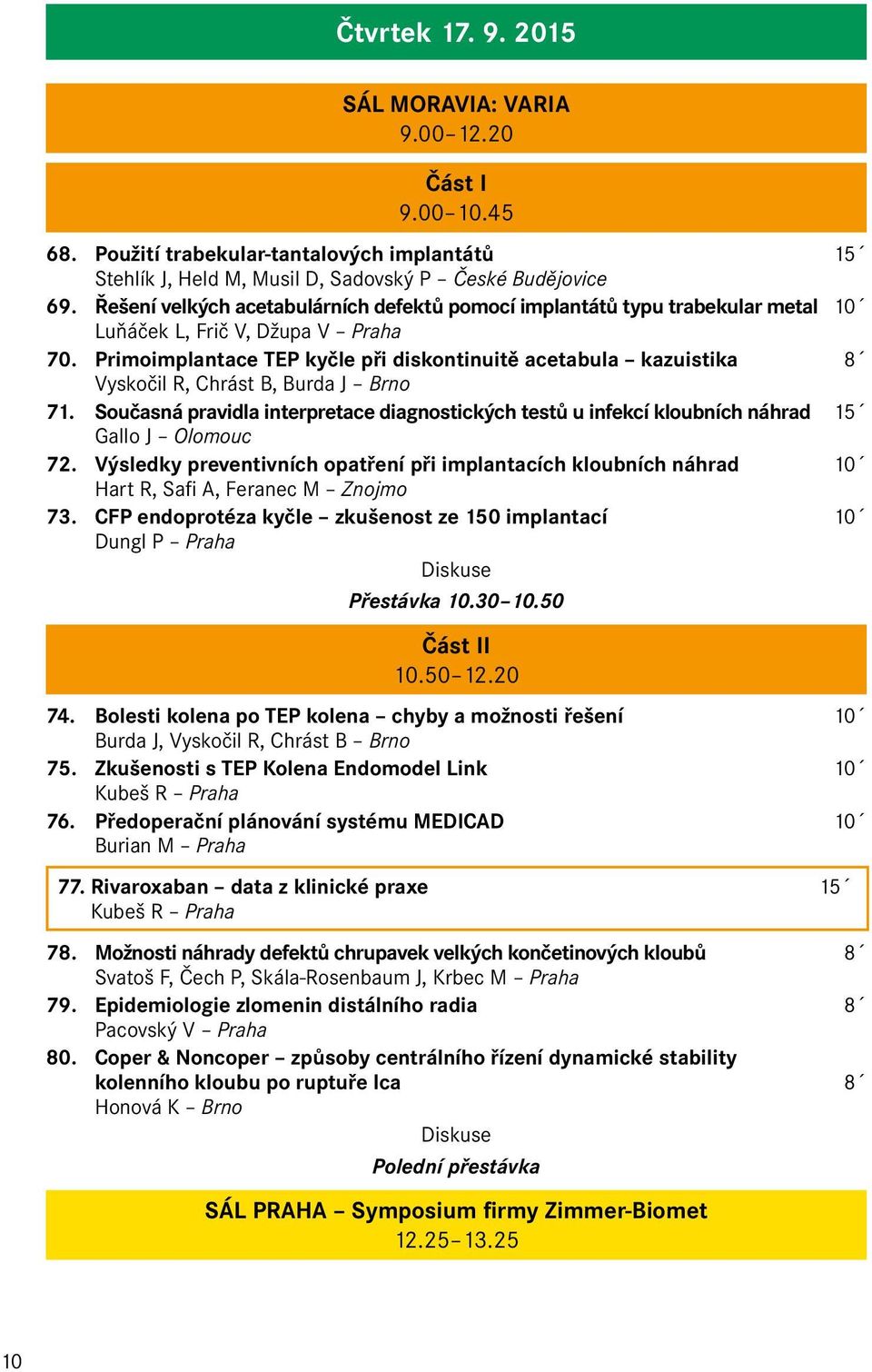 Čtvrtek 17. 9. 2015

SÁL MORAVIA: VARIA
9.00–12.20

Část I
9.00–10.45

68. Použití trabekular-tantalových implantátů 15´
Stehlík J, Held M, Musil D, Sadovský P – České Budějovice

69. Řešení velkých acetabulárních defektů pomocí implantátů typu trabekular metal 10´
Luňáček L, Frič V, Džupa V – Praha

70. Primoimplantace TEP kyčle při diskontinuitě acetabula – kazuistika 8´
Vyskočil R, Chrást B, Burda J – Brno

71. Současná pravidla interpretace diagnostických testů u infekcí kloubních náhrad 15´
Gallo J – Olomouc

72. Výsledky preventivních opatření při implantacích kloubních náhrad 10´
Hart R, Safi A, Feranec M – Znojmo

73. CFP endoprotéza kyčle – zkušenost ze 150 implantací 10´
Dungl P – Praha

Diskuse

Přestávka 10.30–10.50

Část II
10.50–12.20

74. Bolesti kolena po TEP kolena – chyby a možnosti řešení 10´
Burda J, Vyskočil R, Chrást B – Brno

75. Zkušenosti s TEP Kolena Endomodel Link 10´
Kubeš R – Praha

76. Předoperační plánování systému MEDICAD 10´
Burian M – Praha

77. Rivaroxaban – data z klinické praxe 15´
Kubeš R – Praha

78. Možnosti náhrady defektů chrupavek velkých končetinových kloubů 8´
Svatoš F, Čech P, Skála-Rosenbaum J, Krbec M – Praha

79. Epidemiologie zlomenin distálního radia 8´
Pacovský V – Praha

80. Coper & Noncoper – způsoby centrálního řízení dynamické stability kolenního kloubu po ruptuře lca 8´
Honová K – Brno

Diskuse

Polední přestávka

SÁL PRAHA – Symposium firmy Zimmer-Biomet
12.25–13.25

10